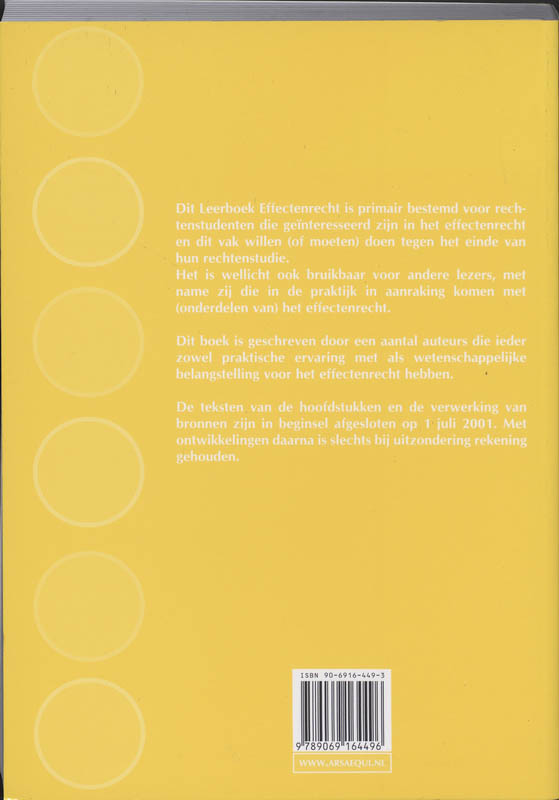 Dit Leerboek Effectenrecht is primair bestemd voor rechtenstudenten die geïnteresseerd zijn in het effectenrecht en dit vak willen (of moeten) doen tegen het einde van hun rechtenstudie.
Het is wellicht ook bruikbaar voor andere lezers, met name zij die in de praktijk in aanraking komen met (onderdelen van) het effectenrecht.

Dit boek is geschreven door een aantal auteurs die ieder zowel praktische ervaring met als wetenschappelijke belangstelling voor het effectenrecht hebben.

De teksten van de hoofdstukken en de verwerking van bronnen zijn in beginsel afgesloten op 1 juli 2001. Met ontwikkelingen daarna is slechts bij uitzondering rekening gehouden.

ISBN 90-6916-449-3

9 789069 164496

WWW.ARSAEQUI.NL